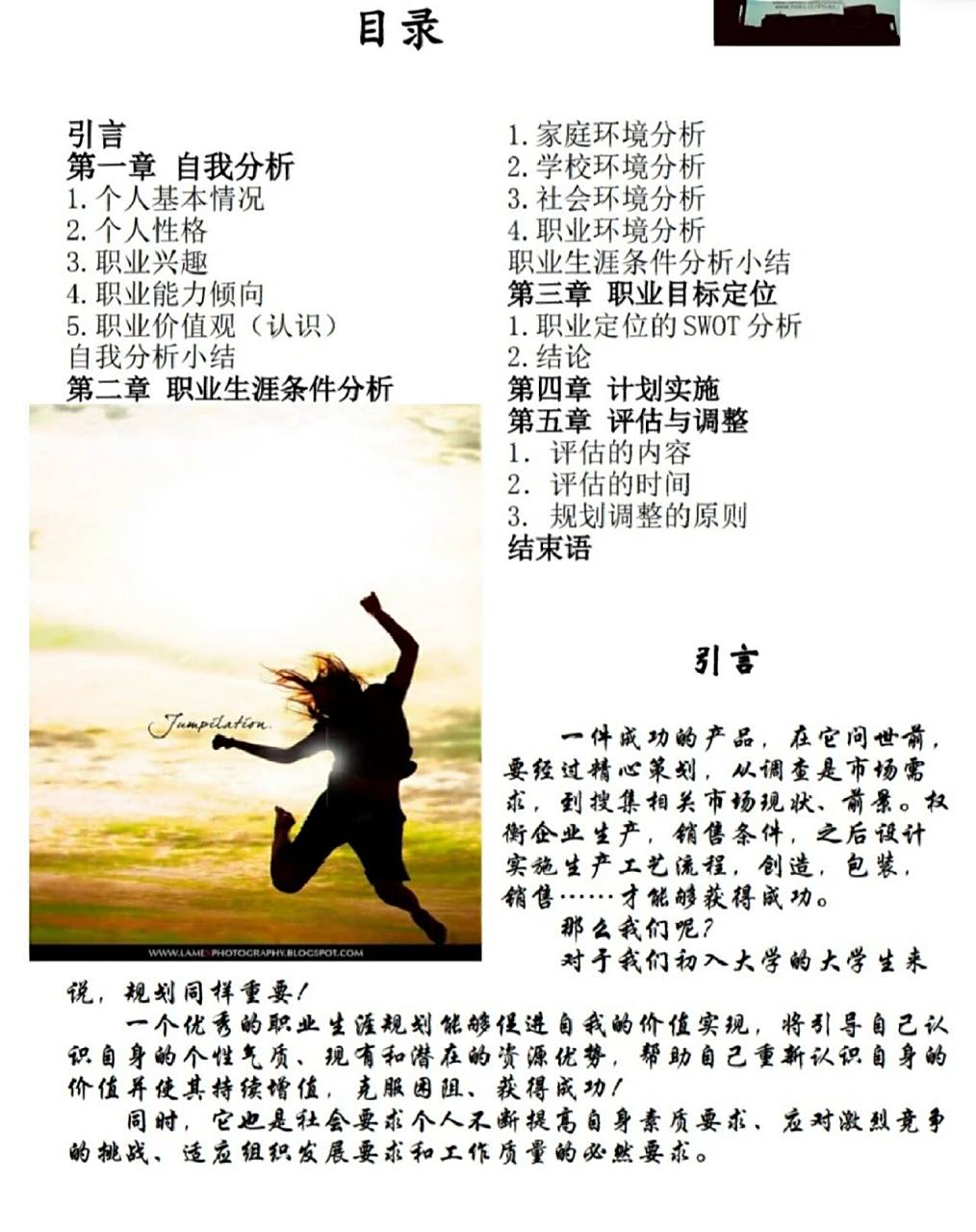 目录

引言
第一章 自我分析
1. 个人基本情况
2. 个人性格
3. 职业兴趣
4. 职业能力倾向
5. 职业价值观（认识）
自我分析小结
第二章 职业生涯条件分析
1. 家庭环境分析
2. 学校环境分析
3. 社会环境分析
4. 职业环境分析
职业生涯条件分析小结
第三章 职业目标定位
1. 职业定位的 SWOT 分析
2. 结论
第四章 计划实施
第五章 评估与调整
1. 评估的内容
2. 评估的时间
3. 规划调整的原则
结束语

Jumpilation

WWW.LAMEXPHOTOGRAPHY.BLOGSPOT.COM

引言

一件成功的产品，在它问世前，要经过精心策划，从调查是市场需求，到搜集相关市场现状、前景。权衡企业生产，销售条件，之后设计实施生产工艺流程，创造，包装，销售……才能够获得成功。

那么我们呢？

对于我们初入大学的大学生来说，规划同样重要！

一个优秀的职业生涯规划能够促进自我的价值实现，将引导自己认识自身的个性气质、现有和潜在的资源优势，帮助自己重新认识自身的价值并使其持续增值，克服困阻、获得成功！

同时，它也是社会要求个人不断提高自身素质要求、应对激烈竞争的挑战、适应组织发展要求和工作质量的必然要求。